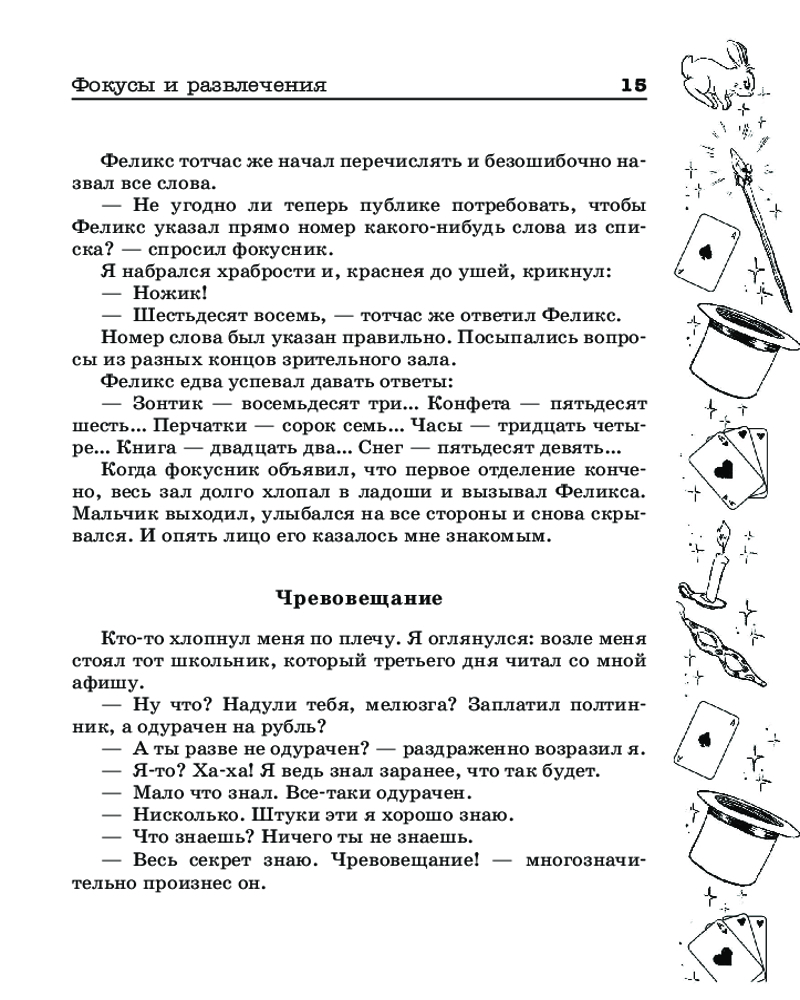 Фокусы и развлечения 15

Феликс тотчас же начал перечислять и безошибочно назвал все слова.

— Не угодно ли теперь публике потребовать, чтобы Феликс указал прямо номер какого-нибудь слова из списка? — спросил фокусник.

Я набрался храбрости и, краснея до ушей, крикнул:

— Ножик!

— Шестьдесят восемь, — тотчас же ответил Феликс.

Номер слова был указан правильно. Посыпались вопросы из разных концов зрительного зала.

Феликс едва успевал давать ответы:

— Зонтик — восемьдесят три... Конфета — пятьдесят шесть... Перчатки — сорок семь... Часы — тридцать четыре... Книга — двадцать два... Снег — пятьдесят девять...

Когда фокусник объявил, что первое отделение кончено, весь зал долго хлопал в ладоши и вызывал Феликса. Мальчик выходил, улыбался на все стороны и снова скрывался. И опять лицо его казалось мне знакомым.

Чревовещание

Кто-то хлопнул меня по плечу. Я оглянулся: возле меня стоял тот школьник, который третьего дня читал со мной афишу.

— Ну что? Надули тебя, мелюзга? Заплатил полтинник, а одурачен на рубль?

— А ты разве не одурачен? — раздраженно возразил я.

— Я-то? Ха-ха! Я ведь знал заранее, что так будет.

— Мало что знал. Все-таки одурачен.

— Нисколько. Штуки эти я хорошо знаю.

— Что знаешь? Ничего ты не знаешь.

— Весь секрет знаю. Чревовещание! — многозначительно произнес он.